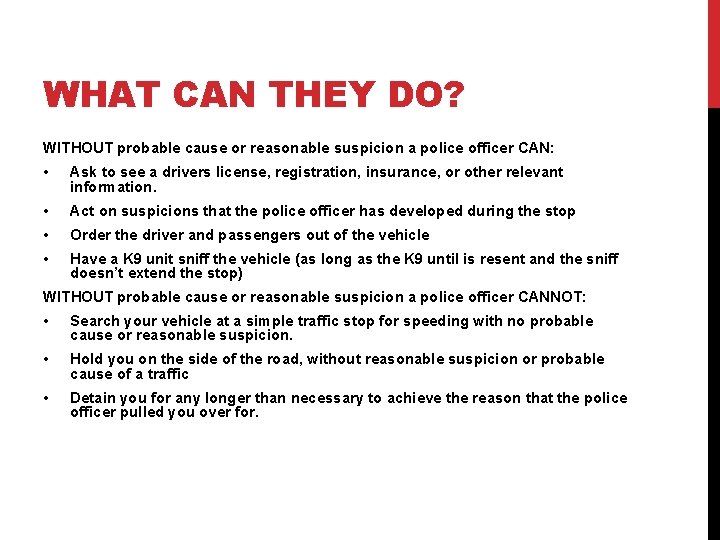 WHAT CAN THEY DO?

WITHOUT probable cause or reasonable suspicion a police officer CAN:

• Ask to see a drivers license, registration, insurance, or other relevant information.

• Act on suspicions that the police officer has developed during the stop

• Order the driver and passengers out of the vehicle

• Have a K9 unit sniff the vehicle (as long as the K9 until is resent and the sniff doesn't extend the stop)

WITHOUT probable cause or reasonable suspicion a police officer CANNOT:

• Search your vehicle at a simple traffic stop for speeding with no probable cause or reasonable suspicion.

• Hold you on the side of the road, without reasonable suspicion or probable cause of a traffic

• Detain you for any longer than necessary to achieve the reason that the police officer pulled you over for.